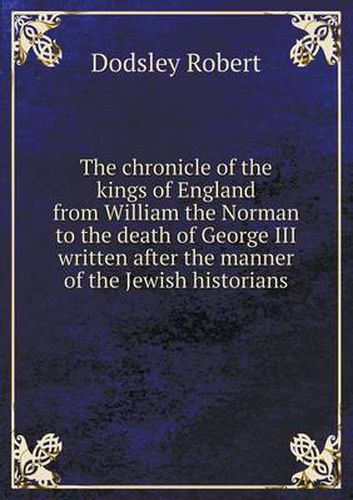 Dodsley Robert

The chronicle of the kings of England from William the Norman to the death of George III written after the manner of the Jewish historians